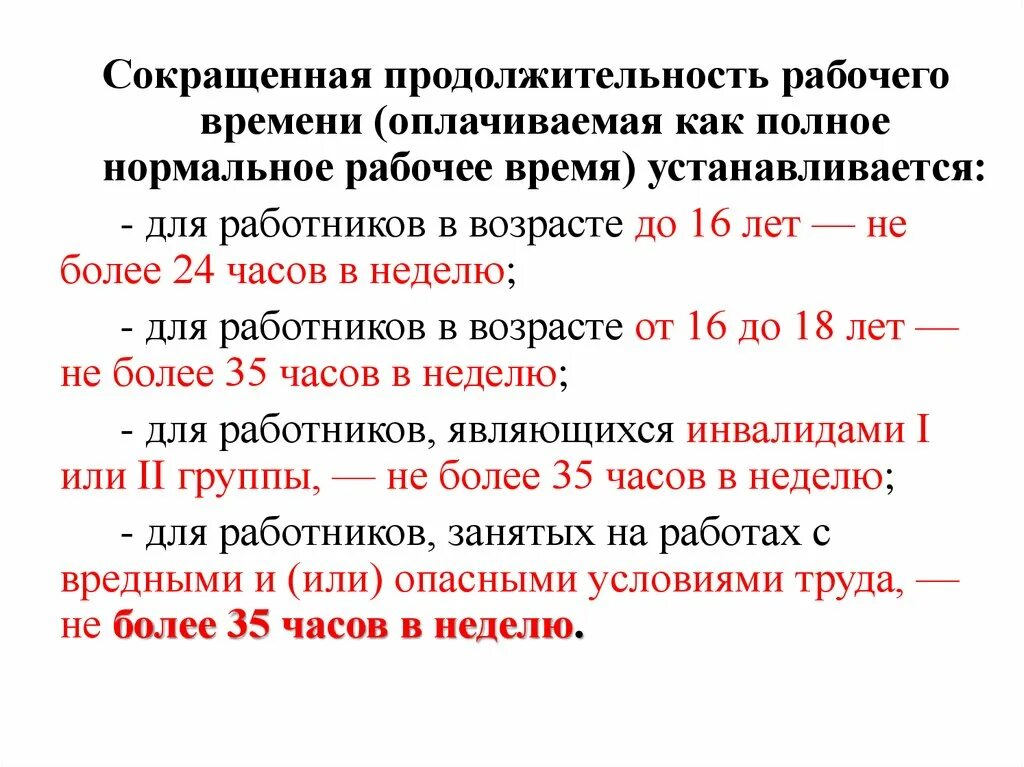 Сокращенная продолжительность рабочего времени (оплачиваемая как полное нормальное рабочее время) устанавливается:

- для работников в возрасте до 16 лет — не более 24 часов в неделю;

- для работников в возрасте от 16 до 18 лет — не более 35 часов в неделю;

- для работников, являющихся инвалидами I или II группы, — не более 35 часов в неделю;

- для работников, занятых на работах с вредными и (или) опасными условиями труда, — не более 35 часов в неделю.